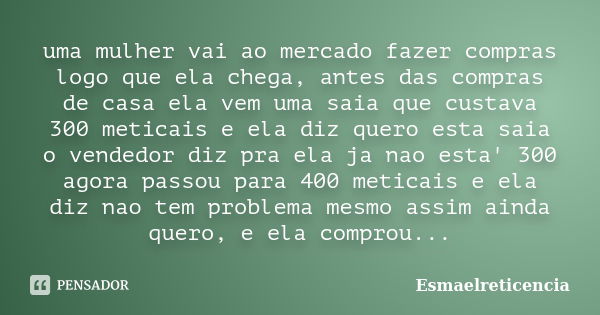 uma mulher vai ao mercado fazer compras logo que ela chega, antes das compras de casa ela vem uma saia que custava 300 meticais e ela diz quero esta saia o vendedor diz pra ela ja nao esta' 300 agora passou para 400 meticais e ela diz nao tem problema mesmo assim ainda quero, e ela comprou...

PENSADOR

Esmaelreticencia